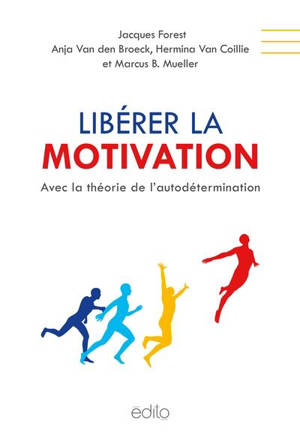 Jacques Forest
Anja Van den Broeck, Hermina Van Coillie
et Marcus B. Mueller

LIBÉRER LA
MOTIVATION

Avec la théorie de l'autodétermination

edito